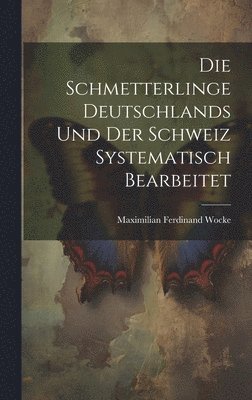 Die Schmetterlinge Deutschlands Und Der Schweiz Systematisch Bearbeitet

Maximilian Ferdinand Wocke